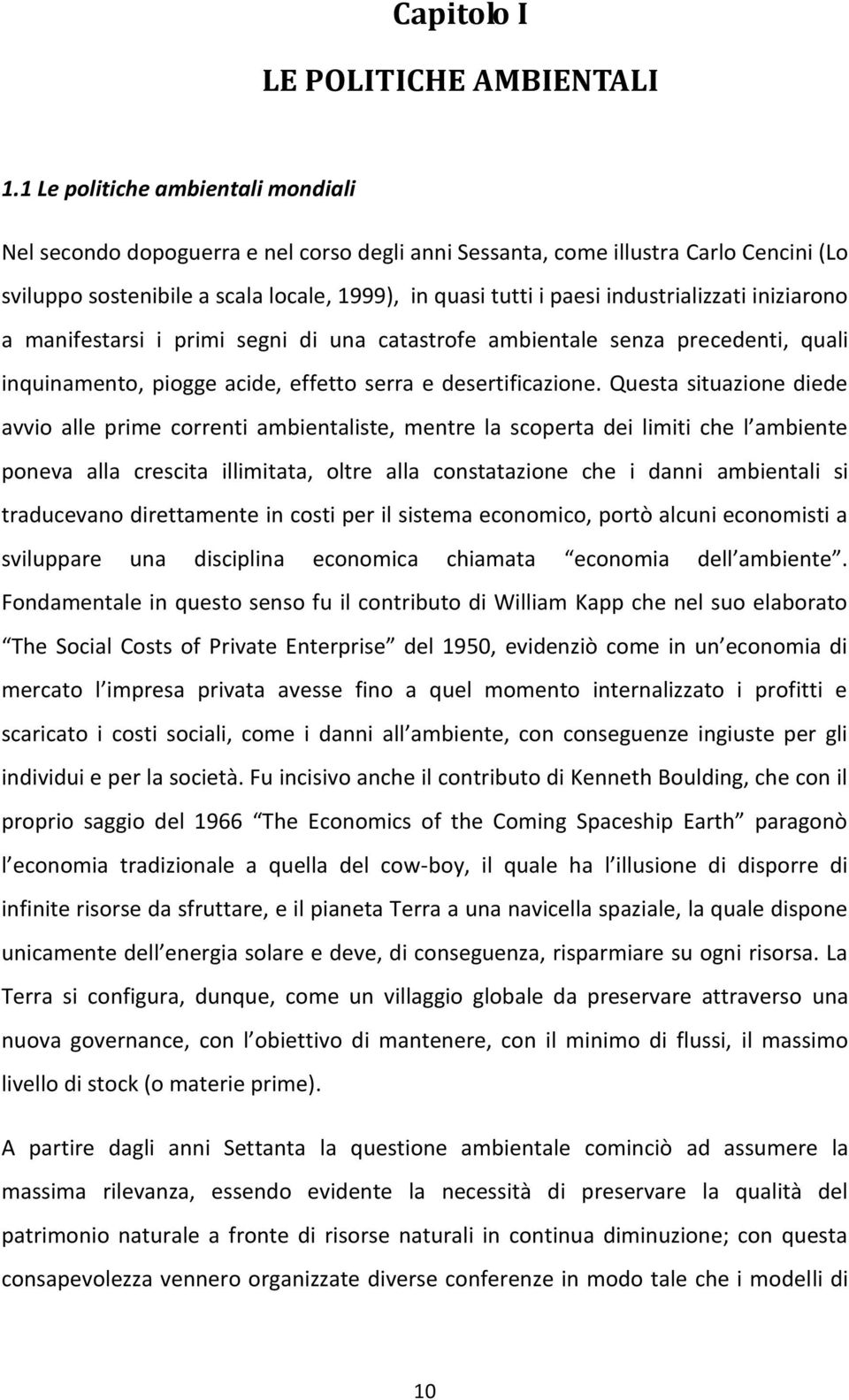 Capitolo I

LE POLITICHE AMBIENTALI

1.1 Le politiche ambientali mondiali

Nel secondo dopoguerra e nel corso degli anni Sessanta, come illustra Carlo Cencini (Lo sviluppo sostenibile a scala locale, 1999), in quasi tutti i paesi industrializzati iniziarono a manifestarsi i primi segni di una catastrofe ambientale senza precedenti, quali inquinamento, piogge acide, effetto serra e desertificazione. Questa situazione diede avvio alle prime correnti ambientaliste, mentre la scoperta dei limiti che l ambiente poneva alla crescita illimitata, oltre alla constatazione che i danni ambientali si traducevano direttamente in costi per il sistema economico, portò alcuni economisti a sviluppare una disciplina economica chiamata economia dell ambiente. Fondamentale in questo senso fu il contributo di William Kapp che nel suo elaborato The Social Costs of Private Enterprise del 1950, evidenziò come in un economia di mercato l impresa privata avesse fino a quel momento internalizzato i profitti e scaricato i costi sociali, come i danni all ambiente, con conseguenze ingiuste per gli individui e per la società. Fu incisivo anche il contributo di Kenneth Boulding, che con il proprio saggio del 1966 The Economics of the Coming Spaceship Earth paragonò l economia tradizionale a quella del cow-boy, il quale ha l illusione di disporre di infinite risorse da sfruttare, e il pianeta Terra a una navicella spaziale, la quale dispone unicamente dell energia solare e deve, di conseguenza, risparmiare su ogni risorsa. La Terra si configura, dunque, come un villaggio globale da preservare attraverso una nuova governance, con l obiettivo di mantenere, con il minimo di flussi, il massimo livello di stock (o materie prime).

A partire dagli anni Settanta la questione ambientale cominciò ad assumere la massima rilevanza, essendo evidente la necessità di preservare la qualità del patrimonio naturale a fronte di risorse naturali in continua diminuzione; con questa consapevolezza vennero organizzate diverse conferenze in modo tale che i modelli di

10